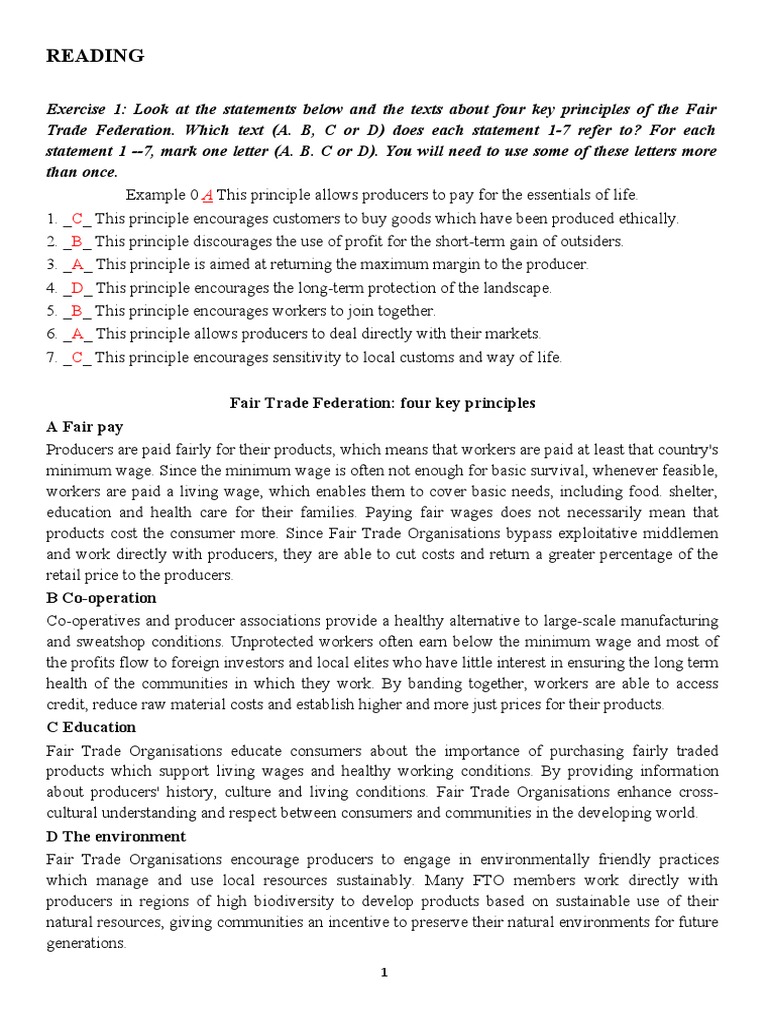 READING

Exercise 1: Look at the statements below and the texts about four key principles of the Fair Trade Federation. Which text (A. B, C or D) does each statement 1-7 refer to? For each statement 1 --7, mark one letter (A. B. C or D). You will need to use some of these letters more than once.

Example 0 A This principle allows producers to pay for the essentials of life.
1. _C_ This principle encourages customers to buy goods which have been produced ethically.
2. _B_ This principle discourages the use of profit for the short-term gain of outsiders.
3. _A_ This principle is aimed at returning the maximum margin to the producer.
4. _D_ This principle encourages the long-term protection of the landscape.
5. _B_ This principle encourages workers to join together.
6. _A_ This principle allows producers to deal directly with their markets.
7. _C_ This principle encourages sensitivity to local customs and way of life.

Fair Trade Federation: four key principles

A Fair pay
Producers are paid fairly for their products, which means that workers are paid at least that country's minimum wage. Since the minimum wage is often not enough for basic survival, whenever feasible, workers are paid a living wage, which enables them to cover basic needs, including food. shelter, education and health care for their families. Paying fair wages does not necessarily mean that products cost the consumer more. Since Fair Trade Organisations bypass exploitative middlemen and work directly with producers, they are able to cut costs and return a greater percentage of the retail price to the producers.

B Co-operation
Co-operatives and producer associations provide a healthy alternative to large-scale manufacturing and sweatshop conditions. Unprotected workers often earn below the minimum wage and most of the profits flow to foreign investors and local elites who have little interest in ensuring the long term health of the communities in which they work. By banding together, workers are able to access credit, reduce raw material costs and establish higher and more just prices for their products.

C Education
Fair Trade Organisations educate consumers about the importance of purchasing fairly traded products which support living wages and healthy working conditions. By providing information about producers' history, culture and living conditions. Fair Trade Organisations enhance cross-cultural understanding and respect between consumers and communities in the developing world.

D The environment
Fair Trade Organisations encourage producers to engage in environmentally friendly practices which manage and use local resources sustainably. Many FTO members work directly with producers in regions of high biodiversity to develop products based on sustainable use of their natural resources, giving communities an incentive to preserve their natural environments for future generations.

1